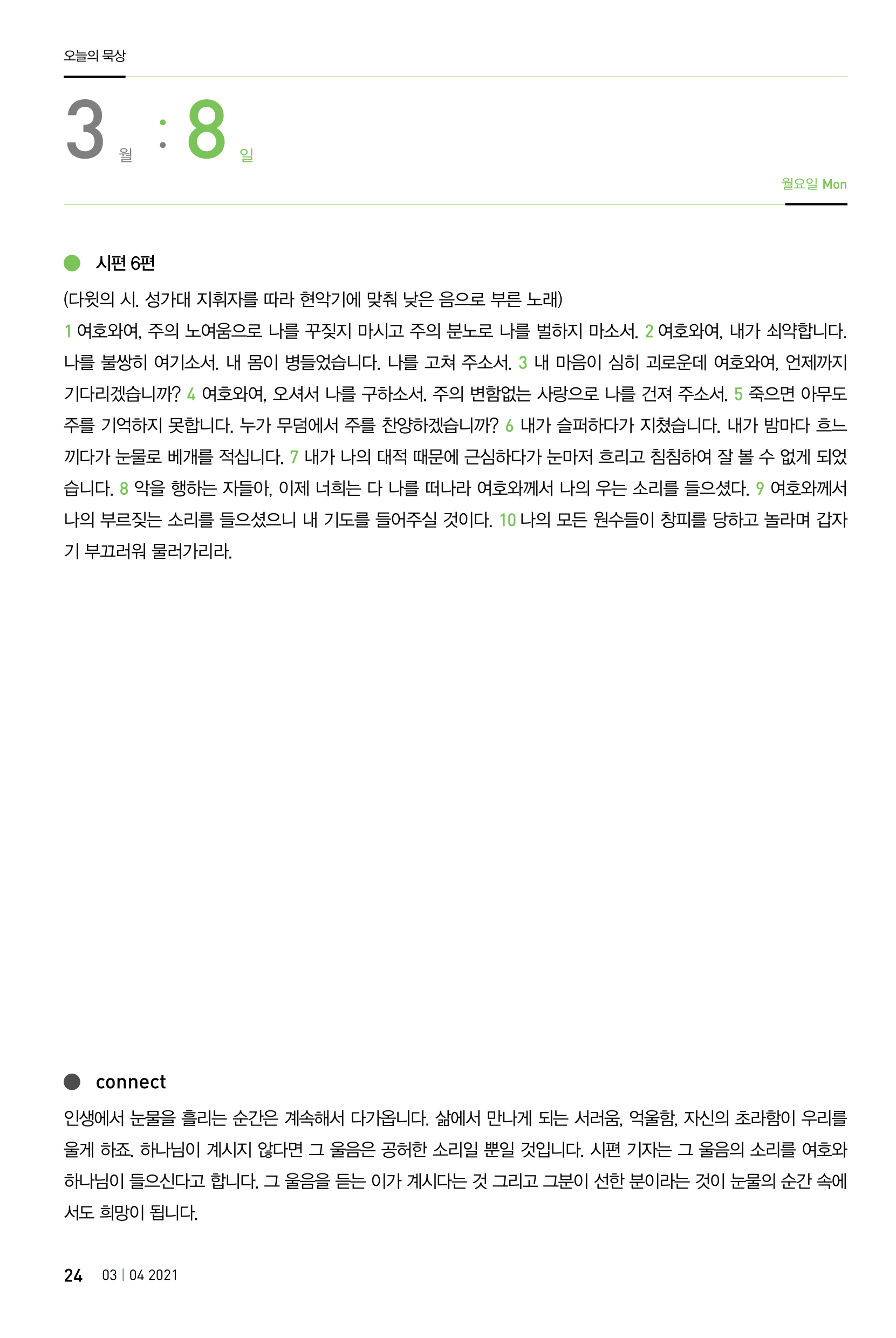 오늘의 묵상

3 월 : 8 일

월요일 Mon

시편 6편

(다윗의 시. 성가대 지휘자를 따라 현악기에 맞춰 낮은 음으로 부른 노래)

1 여호와여, 주의 노여움으로 나를 꾸짖지 마시고 주의 분노로 나를 벌하지 마소서. 2 여호와여, 내가 쇠약합니다. 나를 불쌍히 여기소서. 내 몸이 병들었습니다. 나를 고쳐 주소서. 3 내 마음이 심히 괴로운데 여호와여, 언제까지 기다리겠습니까? 4 여호와여, 오셔서 나를 구하소서. 주의 변함없는 사랑으로 나를 건져 주소서. 5 죽으면 아무도 주를 기억하지 못합니다. 누가 무덤에서 주를 찬양하겠습니까? 6 내가 슬퍼하다가 지쳤습니다. 내가 밤마다 흐느끼다가 눈물로 베개를 적십니다. 7 내가 나의 대적 때문에 근심하다가 눈마저 흐리고 침침하여 잘 볼 수 없게 되었습니다. 8 악을 행하는 자들아, 이제 너희는 다 나를 떠나라 여호와께서 나의 우는 소리를 들으셨다. 9 여호와께서 나의 부르짖는 소리를 들으셨으니 내 기도를 들어주실 것이다. 10 나의 모든 원수들이 창피를 당하고 놀라며 갑자기 부끄러워 물러가리라.

connect

인생에서 눈물을 흘리는 순간은 계속해서 다가옵니다. 삶에서 만나게 되는 서러움, 억울함, 자신의 초라함이 우리를 울게 하죠. 하나님이 계시지 않다면 그 울음은 공허한 소리일 뿐일 것입니다. 시편 기자는 그 울음의 소리를 여호와 하나님이 들으신다고 합니다. 그 울음을 듣는 이가 계시다는 것 그리고 그분이 선한 분이라는 것이 눈물의 순간 속에서도 희망이 됩니다.

24 03 | 04 2021